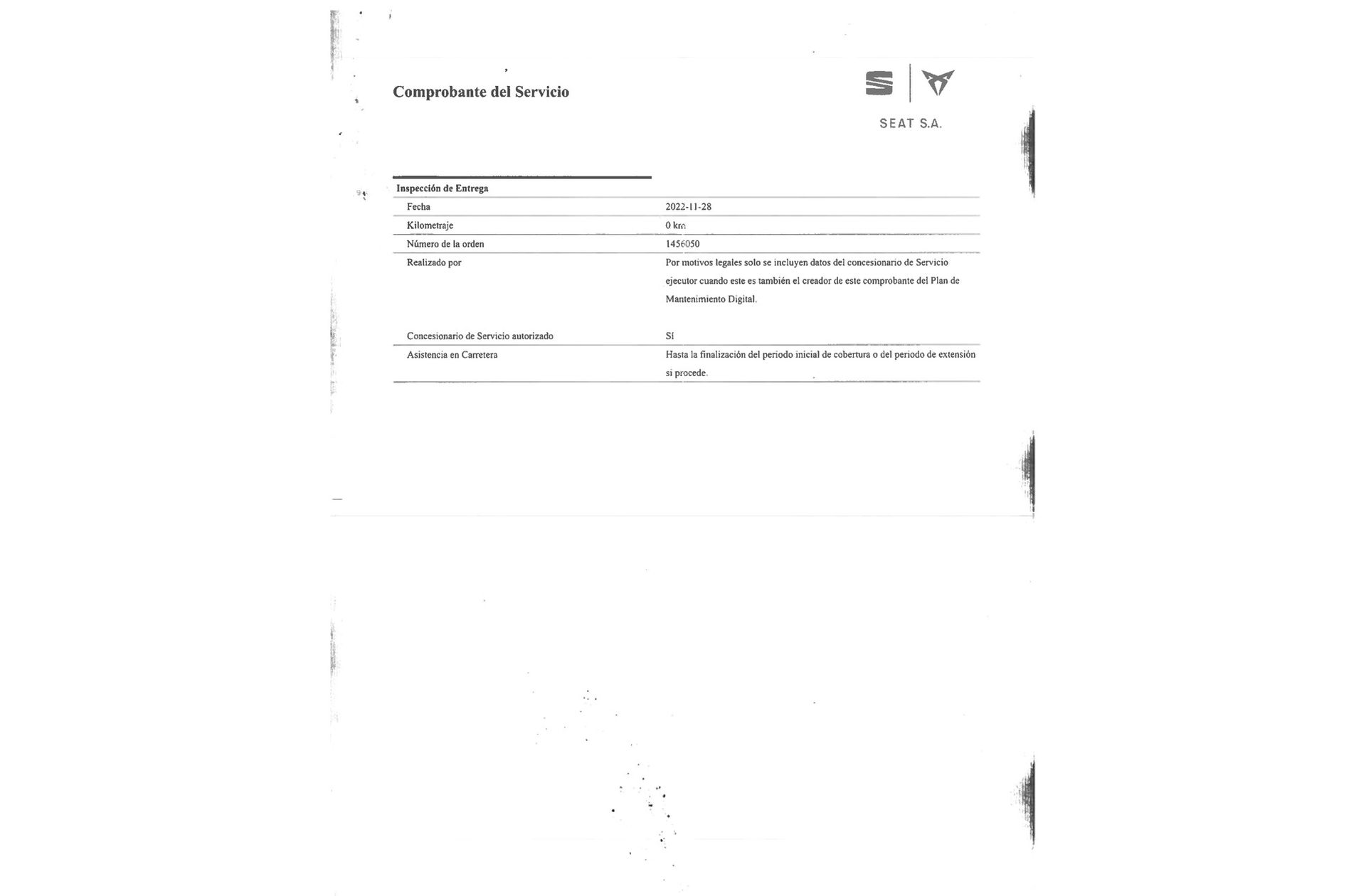 Comprobante del Servicio

SEAT S.A.

Inspección de Entrega

Fecha
2022-11-28

Kilometraje
0 km

Número de la orden
1456050

Realizado por
Por motivos legales solo se incluyen datos del concesionario de Servicio ejecutor cuando este es también el creador de este comprobante del Plan de Mantenimiento Digital.

Concesionario de Servicio autorizado
Sí

Asistencia en Carretera
Hasta la finalización del periodo inicial de cobertura o del periodo de extensión si procede.